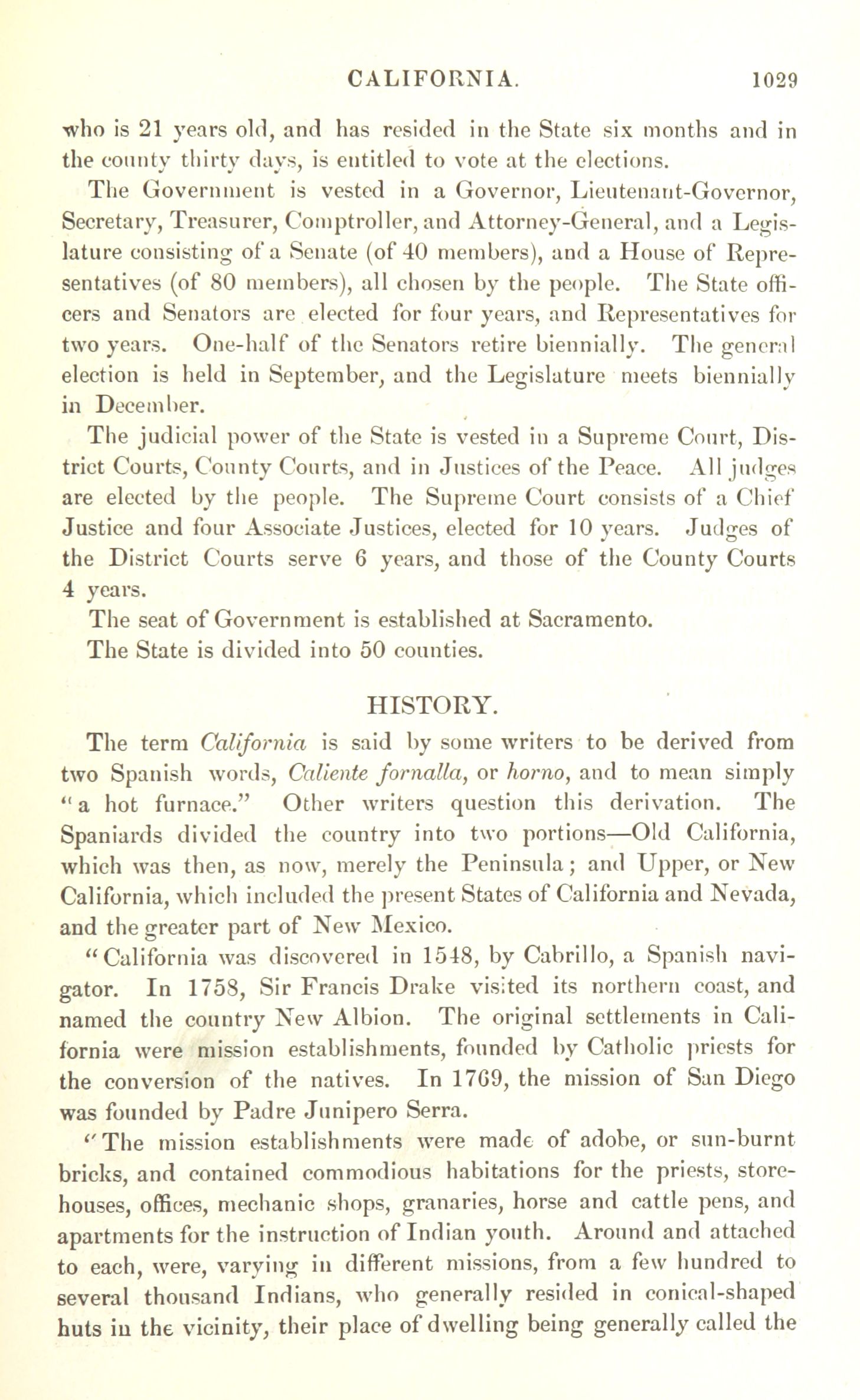 CALIFORNIA. 1029

who is 21 years old, and has resided in the State six months and in the county thirty days, is entitled to vote at the elections.

The Government is vested in a Governor, Lieutenant-Governor, Secretary, Treasurer, Comptroller, and Attorney-General, and a Legislature consisting of a Senate (of 40 members), and a House of Representatives (of 80 members), all chosen by the people. The State officers and Senators are elected for four years, and Representatives for two years. One-half of the Senators retire biennially. The general election is held in September, and the Legislature meets biennially in December.

The judicial power of the State is vested in a Supreme Court, District Courts, County Courts, and in Justices of the Peace. All judges are elected by the people. The Supreme Court consists of a Chief Justice and four Associate Justices, elected for 10 years. Judges of the District Courts serve 6 years, and those of the County Courts 4 years.

The seat of Government is established at Sacramento.

The State is divided into 50 counties.

HISTORY.

The term California is said by some writers to be derived from two Spanish words, Caliente fornalla, or horno, and to mean simply "a hot furnace." Other writers question this derivation. The Spaniards divided the country into two portions—Old California, which was then, as now, merely the Peninsula; and Upper, or New California, which included the present States of California and Nevada, and the greater part of New Mexico.

"California was discovered in 1548, by Cabrillo, a Spanish navigator. In 1758, Sir Francis Drake visited its northern coast, and named the country New Albion. The original settlements in California were mission establishments, founded by Catholic priests for the conversion of the natives. In 1769, the mission of San Diego was founded by Padre Junipero Serra.

"The mission establishments were made of adobe, or sun-burnt bricks, and contained commodious habitations for the priests, storehouses, offices, mechanic shops, granaries, horse and cattle pens, and apartments for the instruction of Indian youth. Around and attached to each, were, varying in different missions, from a few hundred to several thousand Indians, who generally resided in conical-shaped huts in the vicinity, their place of dwelling being generally called the